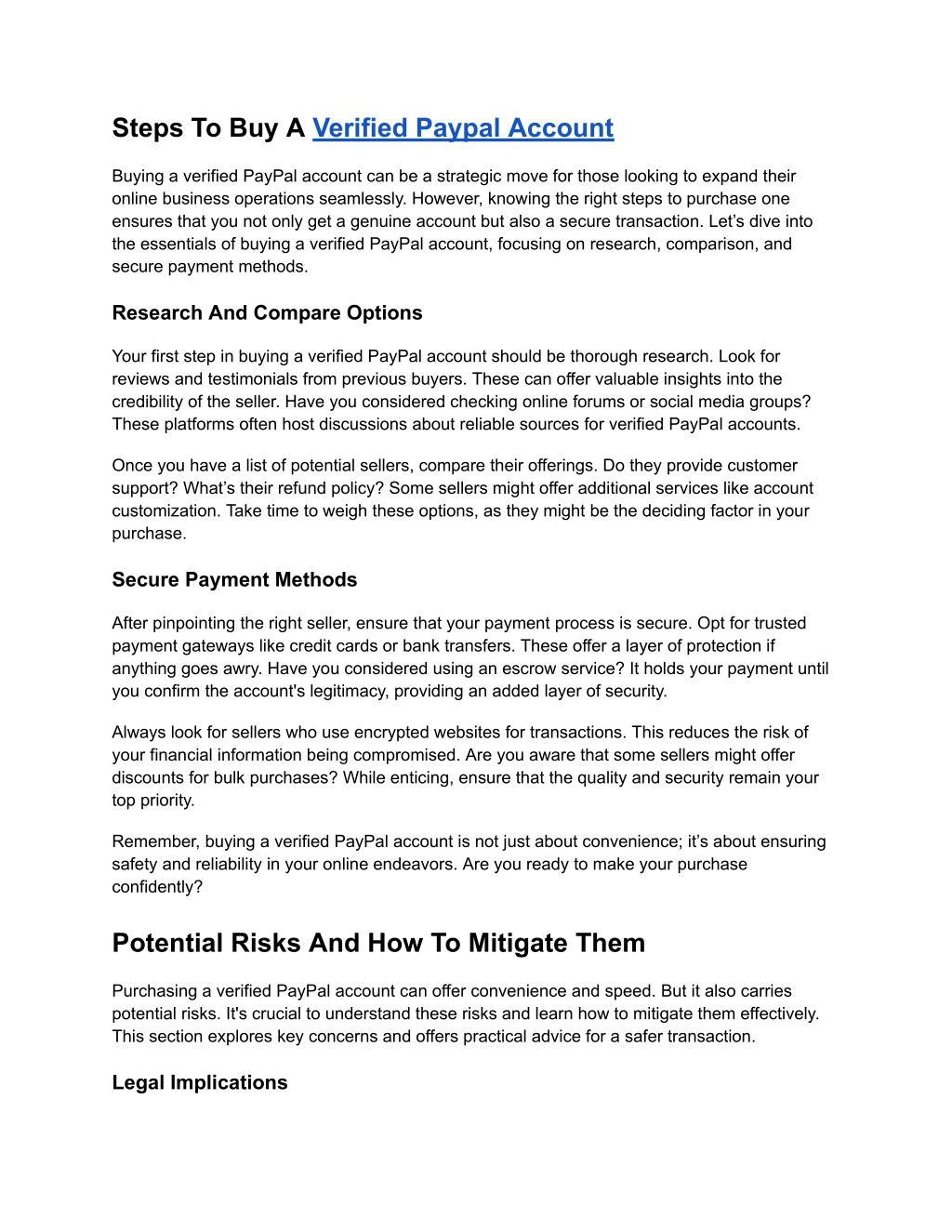 Steps To Buy A Verified Paypal Account

Buying a verified PayPal account can be a strategic move for those looking to expand their online business operations seamlessly. However, knowing the right steps to purchase one ensures that you not only get a genuine account but also a secure transaction. Let’s dive into the essentials of buying a verified PayPal account, focusing on research, comparison, and secure payment methods.

Research And Compare Options

Your first step in buying a verified PayPal account should be thorough research. Look for reviews and testimonials from previous buyers. These can offer valuable insights into the credibility of the seller. Have you considered checking online forums or social media groups? These platforms often host discussions about reliable sources for verified PayPal accounts.

Once you have a list of potential sellers, compare their offerings. Do they provide customer support? What’s their refund policy? Some sellers might offer additional services like account customization. Take time to weigh these options, as they might be the deciding factor in your purchase.

Secure Payment Methods

After pinpointing the right seller, ensure that your payment process is secure. Opt for trusted payment gateways like credit cards or bank transfers. These offer a layer of protection if anything goes awry. Have you considered using an escrow service? It holds your payment until you confirm the account's legitimacy, providing an added layer of security.

Always look for sellers who use encrypted websites for transactions. This reduces the risk of your financial information being compromised. Are you aware that some sellers might offer discounts for bulk purchases? While enticing, ensure that the quality and security remain your top priority.

Remember, buying a verified PayPal account is not just about convenience; it’s about ensuring safety and reliability in your online endeavors. Are you ready to make your purchase confidently?

Potential Risks And How To Mitigate Them

Purchasing a verified PayPal account can offer convenience and speed. But it also carries potential risks. It's crucial to understand these risks and learn how to mitigate them effectively. This section explores key concerns and offers practical advice for a safer transaction.

Legal Implications